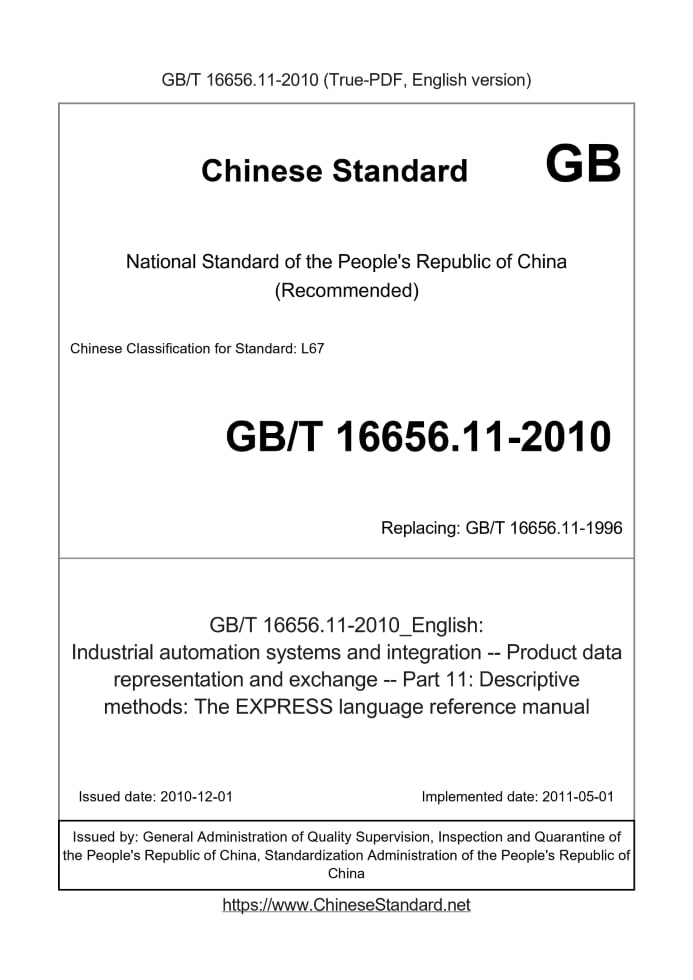 GB/T 16656.11-2010 (True-PDF, English version)

Chinese Standard GB

National Standard of the People's Republic of China
(Recommended)

Chinese Classification for Standard: L67

GB/T 16656.11-2010

Replacing: GB/T 16656.11-1996

GB/T 16656.11-2010_English:
Industrial automation systems and integration -- Product data representation and exchange -- Part 11: Descriptive methods: The EXPRESS language reference manual

Issued date: 2010-12-01

Implemented date: 2011-05-01

Issued by: General Administration of Quality Supervision, Inspection and Quarantine of the People's Republic of China, Standardization Administration of the People's Republic of China

https://www.ChineseStandard.net